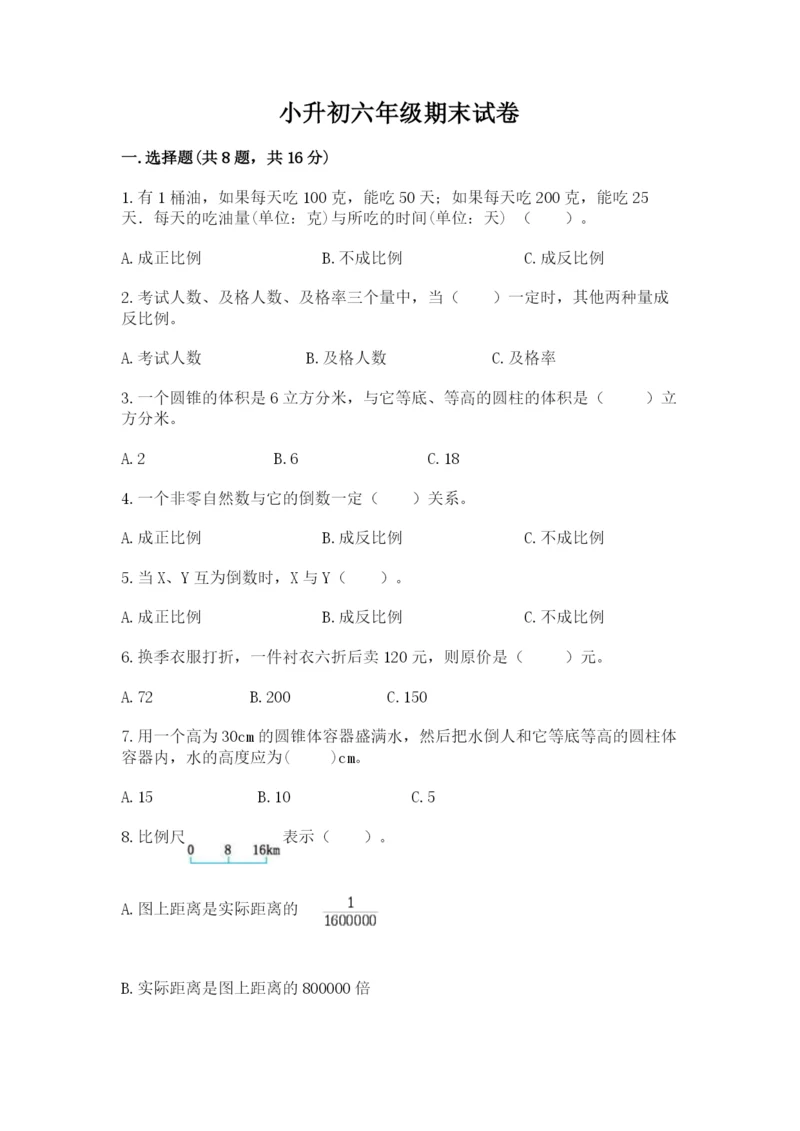 小升初六年级期末试卷

一.选择题(共8题，共16分)

1.有1桶油，如果每天吃100克，能吃50天；如果每天吃200克，能吃25天．每天的吃油量(单位：克)与所吃的时间(单位：天)（　　）。

A.成正比例　　B.不成比例　　C.成反比例

2.考试人数、及格人数、及格率三个量中，当（　　）一定时，其他两种量成反比例。

A.考试人数　　B.及格人数　　C.及格率

3.一个圆锥的体积是6立方分米，与它等底、等高的圆柱的体积是（　　）立方分米。

A.2　　B.6　　C.18

4.一个非零自然数与它的倒数一定（　　）关系。

A.成正比例　　B.成反比例　　C.不成比例

5.当X、Y互为倒数时，X与Y（　　）。

A.成正比例　　B.成反比例　　C.不成比例

6.换季衣服打折，一件衬衣六折后卖120元，则原价是（　　）元。

A.72　　B.200　　C.150

7.用一个高为30cm的圆锥体容器盛满水，然后把水倒人和它等底等高的圆柱体容器内，水的高度应为(　　)cm。

A.15　　B.10　　C.5

8.比例尺 0 8 16km 表示（　　）。

A.图上距离是实际距离的 $\frac{1}{1600000}$

B.实际距离是图上距离的800000倍